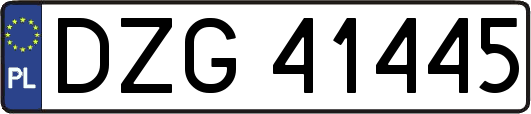 PL
DZG 41445